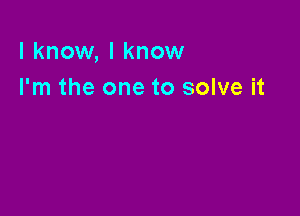 I know, I know
I'm the one to solve it